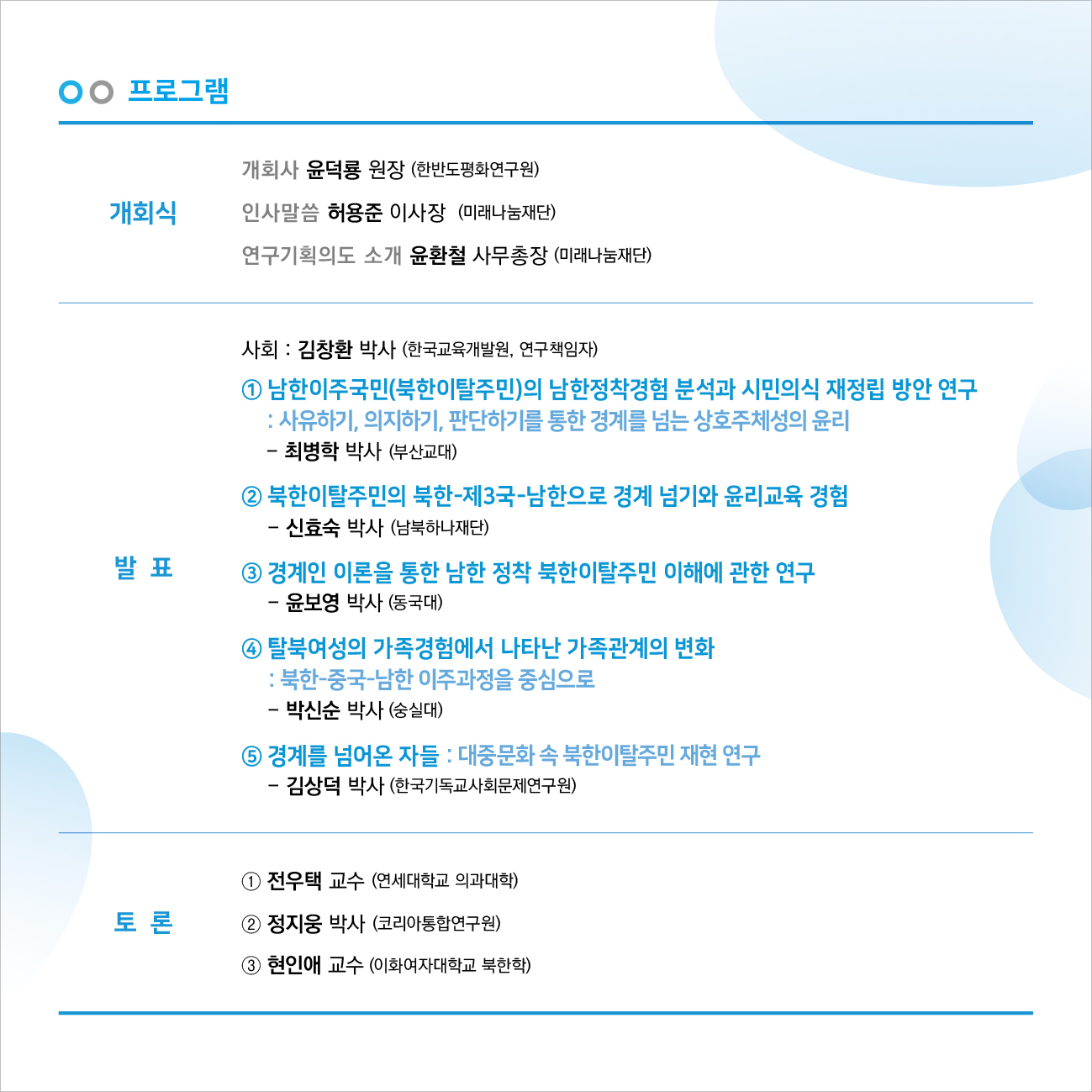 프로그램

개회식

개회사 윤덕룡 원장 (한반도평화연구원)

인사말씀 허용준 이사장 (미래나눔재단)

연구기획의도 소개 윤환철 사무총장 (미래나눔재단)

발 표

사회 : 김창환 박사 (한국교육개발원, 연구책임자)

① 남한이주국민(북한이탈주민)의 남한정착경험 분석과 시민의식 재정립 방안 연구 : 사유하기, 의지하기, 판단하기를 통한 경계를 넘는 상호주체성의 윤리
– 최병학 박사 (부산교대)

② 북한이탈주민의 북한-제3국-남한으로 경계 넘기와 윤리교육 경험
– 신효숙 박사 (남북하나재단)

③ 경계인 이론을 통한 남한 정착 북한이탈주민 이해에 관한 연구
– 윤보영 박사 (동국대)

④ 탈북여성의 가족경험에서 나타난 가족관계의 변화 : 북한-중국-남한 이주과정을 중심으로
– 박신순 박사 (숭실대)

⑤ 경계를 넘어온 자들 : 대중문화 속 북한이탈주민 재현 연구
– 김상덕 박사 (한국기독교사회문제연구원)

토 론

① 전우택 교수 (연세대학교 의과대학)

② 정지웅 박사 (코리아통합연구원)

③ 현인애 교수 (이화여자대학교 북한학)